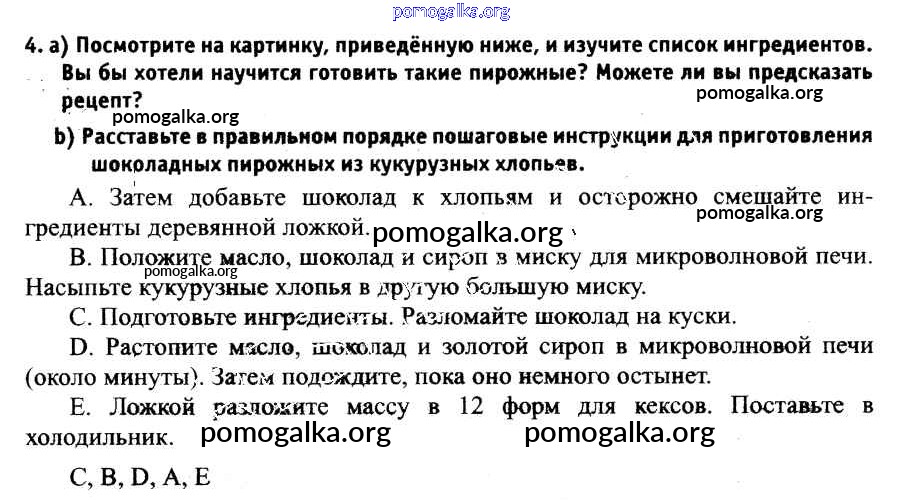 pomogalka.org

4. a) Посмотрите на картинку, приведённую ниже, и изучите список ингредиентов. Вы бы хотели научится готовить такие пирожные? Можете ли вы предсказать рецепт?

pomogalka.org

pomogalka.org

b) Расставьте в правильном порядке пошаговые инструкции для приготовления шоколадных пирожных из кукурузных хлопьев.

A. Затем добавьте шоколад к хлопьям и осторожно смешайте ингредиенты деревянной ложкой.

pomogalka.org

pomogalka.org

B. Положите масло, шоколад и сироп в миску для микроволновой печи. Насыпьте кукурузные хлопья в другую большую миску.

pomogalka.org

C. Подготовьте ингредиенты. Разломайте шоколад на куски.

D. Растопите масло, шоколад и золотой сироп в микроволновой печи (около минуты). Затем подождите, пока оно немного остынет.

E. Ложкой разложите массу в 12 форм для кексов. Поставьте в холодильник.

pomogalka.org pomogalka.org

C, B, D, A, E